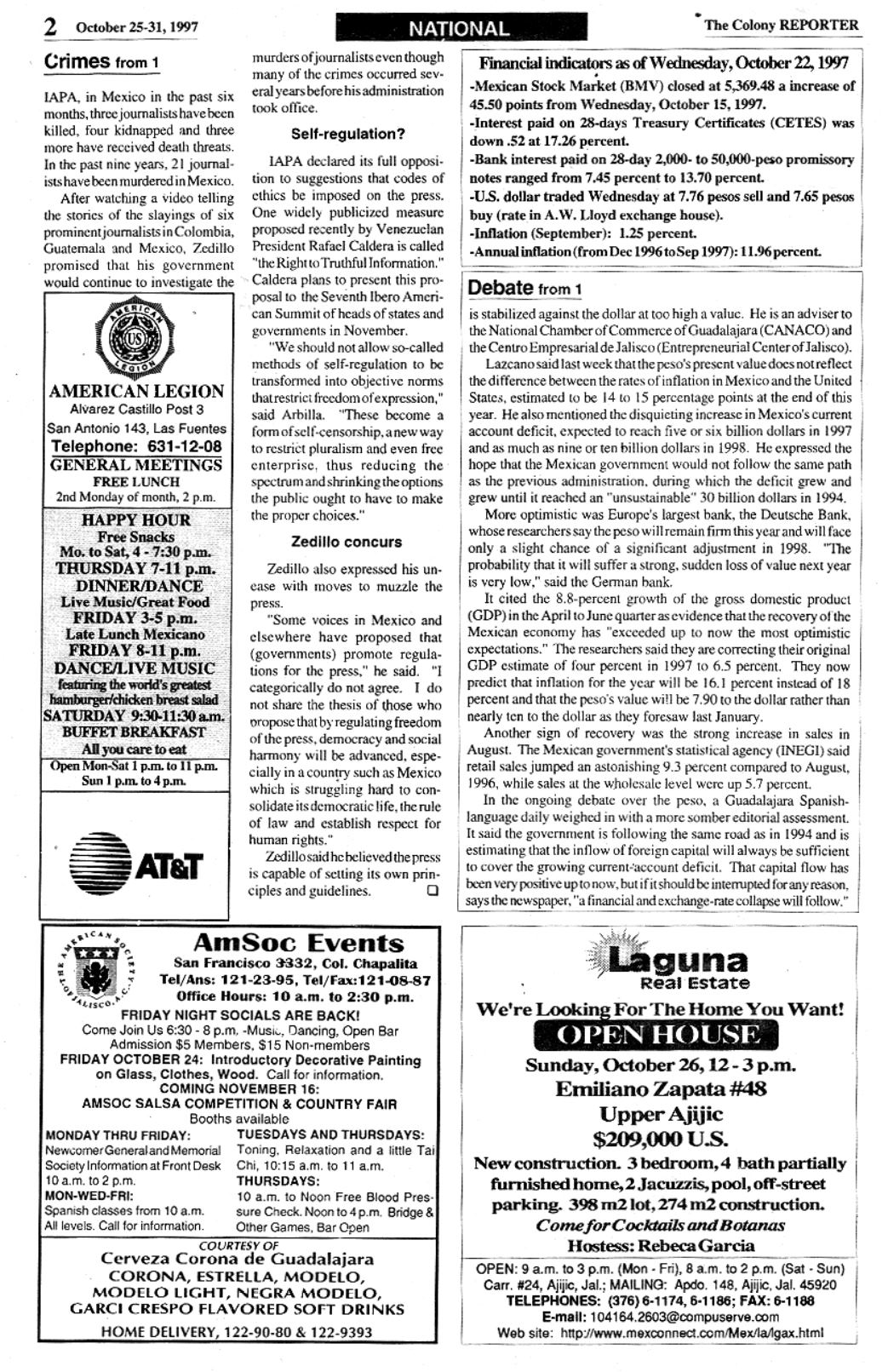 2 October 25-31, 1997

NATIONAL

The Colony REPORTER

Crimes from 1

IAPA, in Mexico in the past six months, three journalists have been killed, four kidnapped and three more have received death threats. In the past nine years, 21 journalists have been murdered in Mexico.

After watching a video telling the stories of the slayings of six prominent journalists in Colombia, Guatemala and Mexico, Zedillo promised that his government would continue to investigate the murders of journalists even though many of the crimes occurred several years before his administration took office.

Self-regulation?

IAPA declared its full opposition to suggestions that codes of ethics be imposed on the press. One widely publicized measure proposed recently by Venezuelan President Rafael Caldera is called "the Right to Truthful Information." Caldera plans to present this proposal to the Seventh Ibero American Summit of heads of states and governments in November.

"We should not allow so-called methods of self-regulation to be transformed into objective norms that restrict freedom of expression," said Arbilla. "These become a form of self-censorship, a new way to restrict pluralism and even free enterprise, thus reducing the spectrum and shrinking the options the public ought to have to make the proper choices."

Zedillo concurs

Zedillo also expressed his unease with moves to muzzle the press.

"Some voices in Mexico and elsewhere have proposed that (governments) promote regulations for the press," he said. "I categorically do not agree. I do not share the thesis of those who propose that by regulating freedom of the press, democracy and social harmony will be advanced, especially in a country such as Mexico which is struggling hard to consolidate its democratic life, the rule of law and establish respect for human rights."

Zedillo said he believed the press is capable of setting its own principles and guidelines.

AMERICAN LEGION US
AMERICAN LEGION
Alvarez Castillo Post 3
San Antonio 143, Las Fuentes
Telephone: 631-12-08
GENERAL MEETINGS
FREE LUNCH
2nd Monday of month, 2 p.m.
HAPPY HOUR
Free Snacks
Mo. to Sat, 4 - 7:30 p.m.
THURSDAY 7-11 p.m.
DINNER/DANCE
Live Music/Great Food
FRIDAY 3-5 p.m.
Late Lunch Mexicano
FRIDAY 8-11 p.m.
DANCE/LIVE MUSIC
featuring the world's greatest hamburger/chicken breast salad
SATURDAY 9:30-11:30 a.m.
BUFFET BREAKFAST
All you care to eat
Open Mon-Sat 1 p.m. to 11 p.m.
Sun 1 p.m. to 4 p.m.
AT&T

Financial indicators as of Wednesday, October 22, 1997
-Mexican Stock Market (BMV) closed at 5,369.48 a increase of 45.50 points from Wednesday, October 15, 1997.
-Interest paid on 28-days Treasury Certificates (CETES) was down .52 at 17.26 percent.
-Bank interest paid on 28-day 2,000- to 50,000-peso promissory notes ranged from 7.45 percent to 13.70 percent.
-U.S. dollar traded Wednesday at 7.76 pesos sell and 7.65 pesos buy (rate in A.W. Lloyd exchange house).
-Inflation (September): 1.25 percent.
-Annual inflation (from Dec 1996 to Sep 1997): 11.96 percent.

Debate from 1

is stabilized against the dollar at too high a value. He is an adviser to the National Chamber of Commerce of Guadalajara (CANACO) and the Centro Empresarial de Jalisco (Entrepreneurial Center of Jalisco).

Lazcano said last week that the peso's present value does not reflect the difference between the rates of inflation in Mexico and the United States, estimated to be 14 to 15 percentage points at the end of this year. He also mentioned the disquieting increase in Mexico's current account deficit, expected to reach five or six billion dollars in 1997 and as much as nine or ten billion dollars in 1998. He expressed the hope that the Mexican government would not follow the same path as the previous administration, during which the deficit grew and grew until it reached an "unsustainable" 30 billion dollars in 1994.

More optimistic was Europe's largest bank, the Deutsche Bank, whose researchers say the peso will remain firm this year and will face only a slight chance of a significant adjustment in 1998. "The probability that it will suffer a strong, sudden loss of value next year is very low," said the German bank.

It cited the 8.8-percent growth of the gross domestic product (GDP) in the April to June quarter as evidence that the recovery of the Mexican economy has "exceeded up to now the most optimistic expectations." The researchers said they are correcting their original GDP estimate of four percent in 1997 to 6.5 percent. They now predict that inflation for the year will be 16.1 percent instead of 18 percent and that the peso's value will be 7.90 to the dollar rather than nearly ten to the dollar as they foresaw last January.

Another sign of recovery was the strong increase in sales in August. The Mexican government's statistical agency (INEGI) said retail sales jumped an astonishing 9.3 percent compared to August, 1996, while sales at the wholesale level were up 5.7 percent.

In the ongoing debate over the peso, a Guadalajara Spanish-language daily weighed in with a more somber editorial assessment. It said the government is following the same road as in 1994 and is estimating that the inflow of foreign capital will always be sufficient to cover the growing current-account deficit. That capital flow has been very positive up to now, but if it should be interrupted for any reason, says the newspaper, "a financial and exchange-rate collapse will follow."

AMERICAN SOCIETY OF JALISCO, A.C.
AmSoc Events
San Francisco 3332, Col. Chapalita
Tel/Ans: 121-23-95, Tel/Fax:121-08-87
Office Hours: 10 a.m. to 2:30 p.m.
FRIDAY NIGHT SOCIALS ARE BACK!
Come Join Us 6:30 - 8 p.m. -Music, Dancing, Open Bar
Admission $5 Members, $15 Non-members
FRIDAY OCTOBER 24: Introductory Decorative Painting on Glass, Clothes, Wood. Call for information.
COMING NOVEMBER 16:
AMSOC SALSA COMPETITION & COUNTRY FAIR
Booths available
MONDAY THRU FRIDAY:
Newcomer General and Memorial Society Information at Front Desk 10 a.m. to 2 p.m.
MON-WED-FRI:
Spanish classes from 10 a.m. All levels. Call for information.
TUESDAYS AND THURSDAYS:
Toning, Relaxation and a little Tai Chi, 10:15 a.m. to 11 a.m.
THURSDAYS:
10 a.m. to Noon Free Blood Pressure Check. Noon to 4 p.m. Bridge & Other Games, Bar Open
COURTESY OF
Cerveza Corona de Guadalajara
CORONA, ESTRELLA, MODELO, MODELO LIGHT, NEGRA MODELO, GARCI CRESPO FLAVORED SOFT DRINKS
HOME DELIVERY, 122-90-80 & 122-9393

Laguna
Real Estate
We're Looking For The Home You Want!
OPEN HOUSE
Sunday, October 26, 12 - 3 p.m.
Emiliano Zapata #48
Upper Ajijic
$209,000 U.S.
New construction. 3 bedroom, 4 bath partially furnished home, 2 Jacuzzis, pool, off-street parking. 398 m2 lot, 274 m2 construction.
Come for Cocktails and Botanas
Hostess: Rebeca Garcia
OPEN: 9 a.m. to 3 p.m. (Mon - Fri), 8 a.m. to 2 p.m. (Sat - Sun)
Carr. #24, Ajijic, Jal.; MAILING: Apdo. 148, Ajijic, Jal. 45920
TELEPHONES: (376) 6-1174, 6-1186; FAX: 6-1188
E-mail: 104164.2603@compuserve.com
Web site: http://www.mexconnect.com/Mex/la/lgax.html